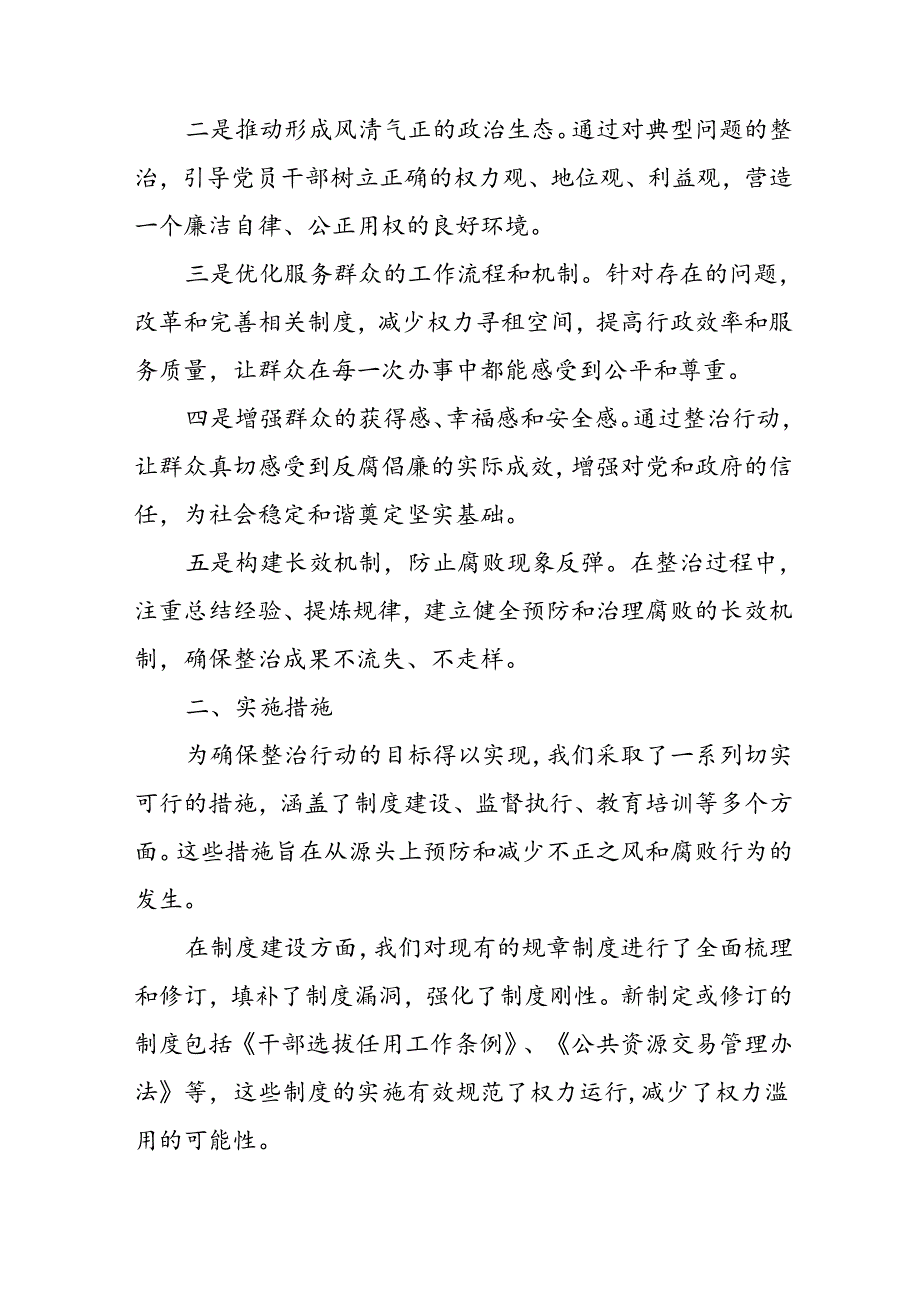 二是推动形成风清气正的政治生态。通过对典型问题的整治，引导党员干部树立正确的权力观、地位观、利益观，营造一个廉洁自律、公正用权的良好环境。

三是优化服务群众的工作流程和机制。针对存在的问题，改革和完善相关制度，减少权力寻租空间，提高行政效率和服务质量，让群众在每一次办事中都能感受到公平和尊重。

四是增强群众的获得感、幸福感和安全感。通过整治行动，让群众真切感受到反腐倡廉的实际成效，增强对党和政府的信任，为社会稳定和谐奠定坚实基础。

五是构建长效机制，防止腐败现象反弹。在整治过程中，注重总结经验、提炼规律，建立健全预防和治理腐败的长效机制，确保整治成果不流失、不走样。

二、实施措施

为确保整治行动的目标得以实现，我们采取了一系列切实可行的措施，涵盖了制度建设、监督执行、教育培训等多个方面。这些措施旨在从源头上预防和减少不正之风和腐败行为的发生。

在制度建设方面，我们对现有的规章制度进行了全面梳理和修订，填补了制度漏洞，强化了制度刚性。新制定或修订的制度包括《干部选拔任用工作条例》、《公共资源交易管理办法》等，这些制度的实施有效规范了权力运行，减少了权力滥用的可能性。